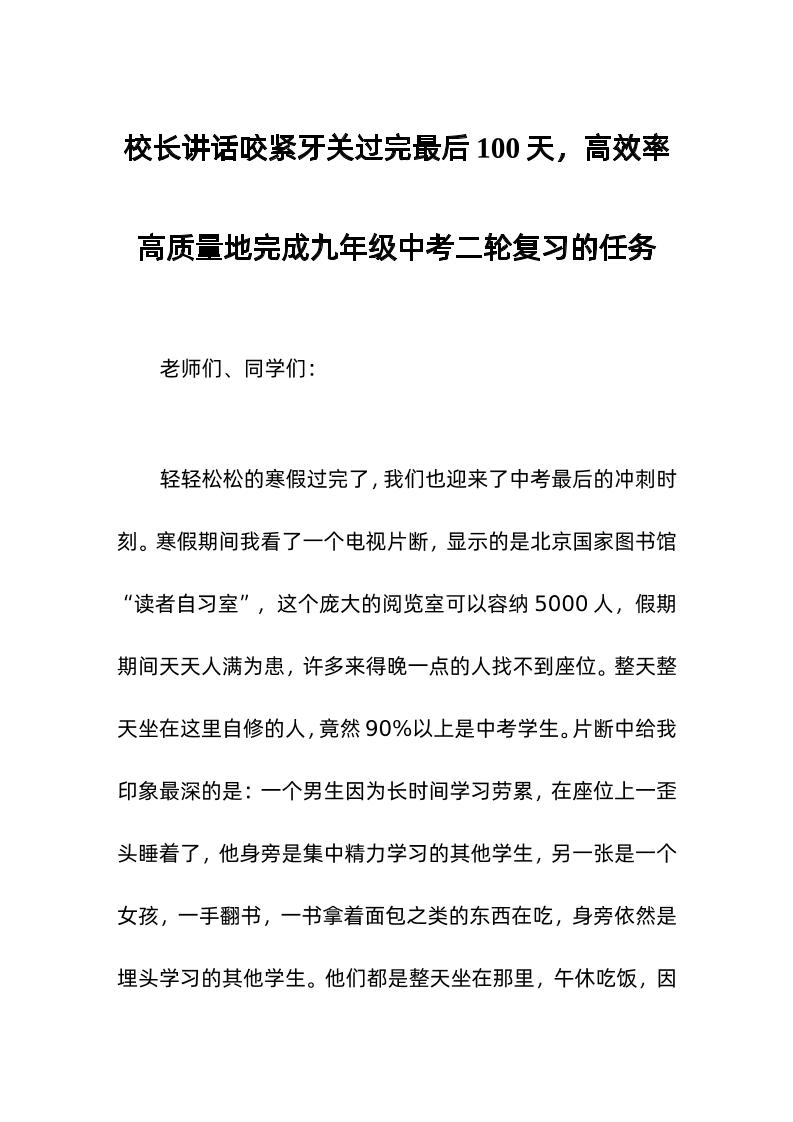 校长讲话咬紧牙关过完最后100天，高效率高质量地完成九年级中考二轮复习的任务

老师们、同学们：

轻轻松松的寒假过完了，我们也迎来了中考最后的冲刺时刻。寒假期间我看了一个电视片断，显示的是北京国家图书馆“读者自习室”，这个庞大的阅览室可以容纳5000人，假期期间天天人满为患，许多来得晚一点的人找不到座位。整天整天坐在这里自修的人，竟然90%以上是中考学生。片断中给我印象最深的是：一个男生因为长时间学习劳累，在座位上一歪头睡着了，他身旁是集中精力学习的其他学生，另一张是一个女孩，一手翻书，一书拿着面包之类的东西在吃，身旁依然是埋头学习的其他学生。他们都是整天坐在那里，午休吃饭，因